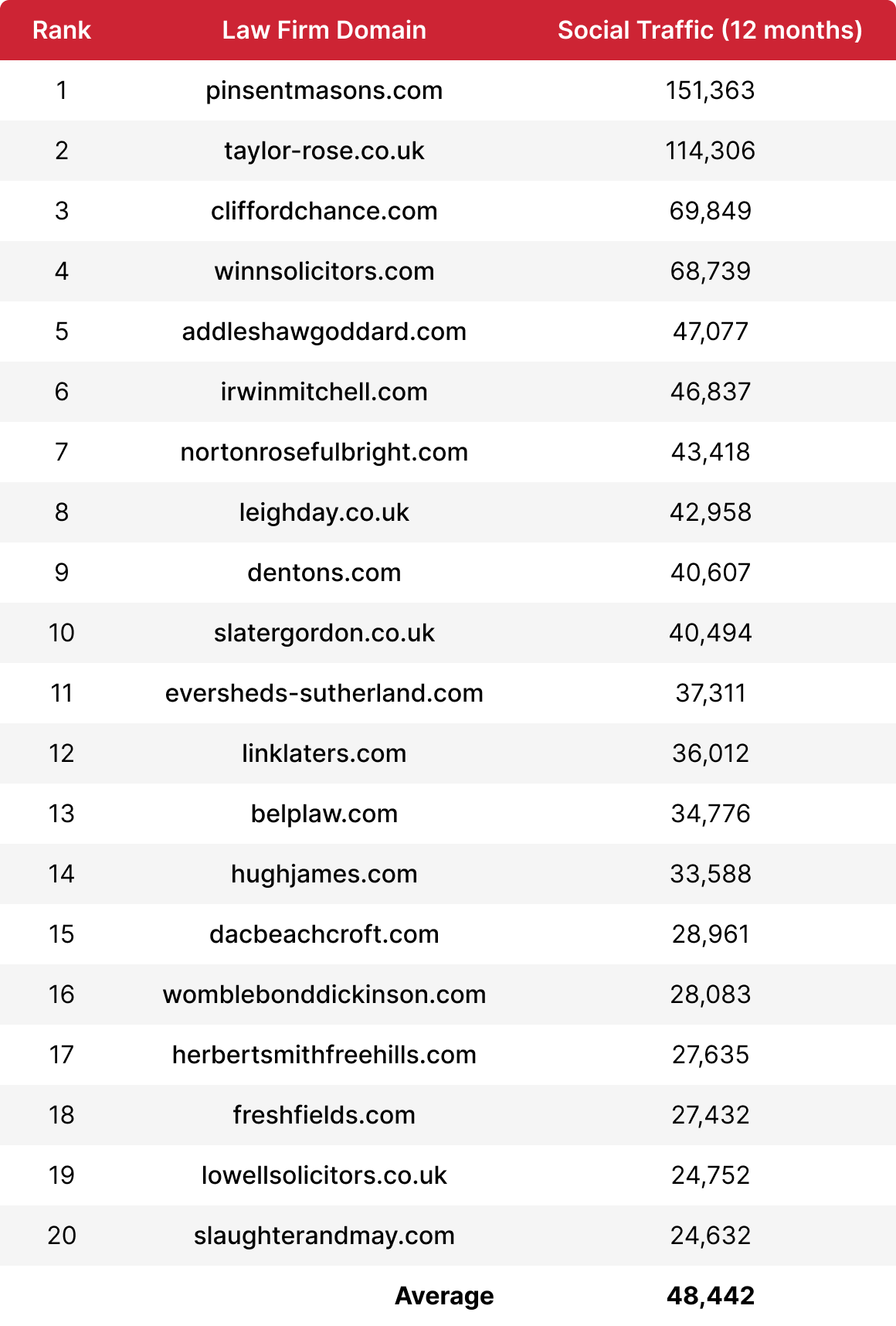 | Rank | Law Firm Domain | Social Traffic (12 months) |
|---|---|---|
| 1 | pinsentmasons.com | 151,363 |
| 2 | taylor-rose.co.uk | 114,306 |
| 3 | cliffordchance.com | 69,849 |
| 4 | winnsolicitors.com | 68,739 |
| 5 | addleshawgoddard.com | 47,077 |
| 6 | irwinmitchell.com | 46,837 |
| 7 | nortonrosefulbright.com | 43,418 |
| 8 | leighday.co.uk | 42,958 |
| 9 | dentons.com | 40,607 |
| 10 | slatergordon.co.uk | 40,494 |
| 11 | eversheds-sutherland.com | 37,311 |
| 12 | linklaters.com | 36,012 |
| 13 | belplaw.com | 34,776 |
| 14 | hughjames.com | 33,588 |
| 15 | dacbeachcroft.com | 28,961 |
| 16 | womblebonddickinson.com | 28,083 |
| 17 | herbertsmithfreehills.com | 27,635 |
| 18 | freshfields.com | 27,432 |
| 19 | lowellsolicitors.co.uk | 24,752 |
| 20 | slaughterandmay.com | 24,632 |
| | Average | 48,442 |